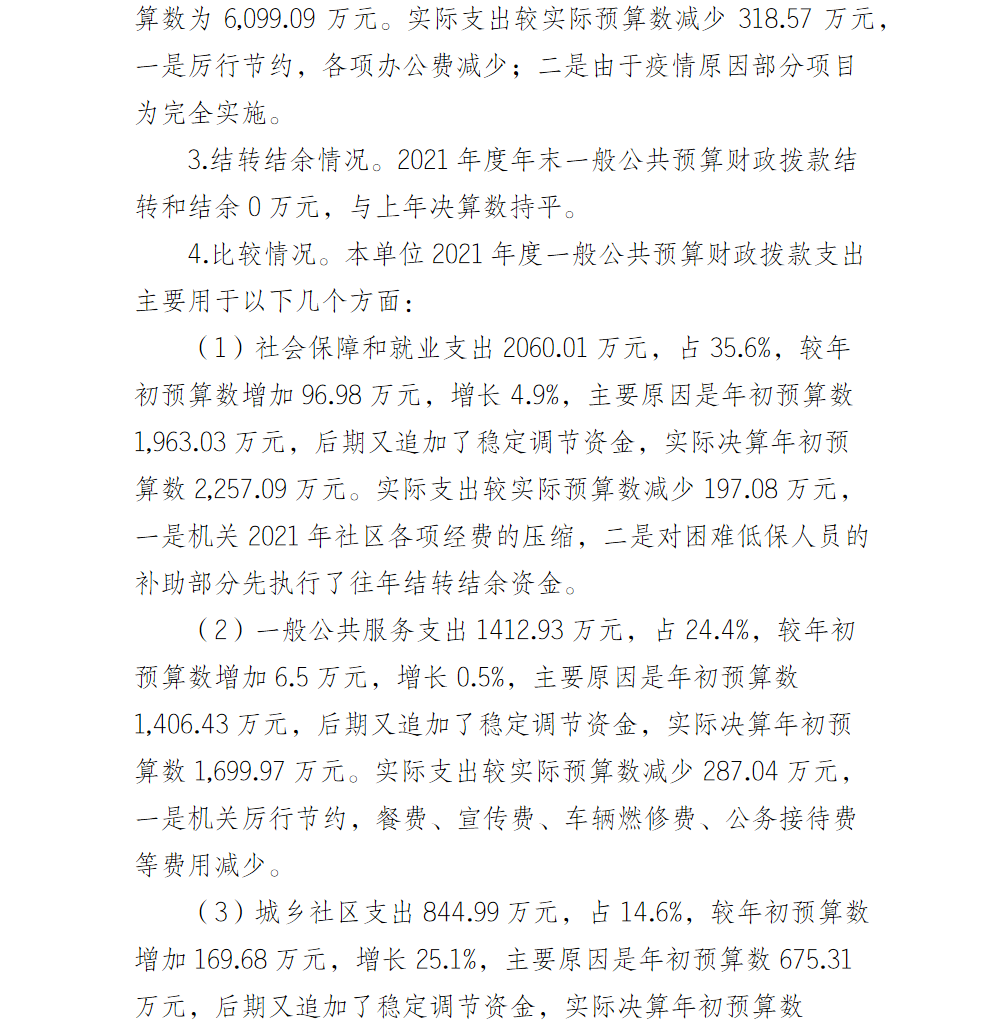 算数为 6,099.09 万元。实际支出较实际预算数减少 318.57 万元，一是厉行节约，各项办公费减少；二是由于疫情原因部分项目为完全实施。

3.结转结余情况。2021 年度年末一般公共预算财政拨款结转和结余 0 万元，与上年决算数持平。

4.比较情况。本单位 2021 年度一般公共预算财政拨款支出主要用于以下几个方面：

（1）社会保障和就业支出 2060.01 万元，占 35.6%，较年初预算数增加 96.98 万元，增长 4.9%，主要原因是年初预算数 1,963.03 万元，后期又追加了稳定调节资金，实际决算年初预算数 2,257.09 万元。实际支出较实际预算数减少 197.08 万元，一是机关 2021 年社区各项经费的压缩，二是对困难低保人员的补助部分先执行了往年结转结余资金。

（2）一般公共服务支出 1412.93 万元，占 24.4%，较年初预算数增加 6.5 万元，增长 0.5%，主要原因是年初预算数 1,406.43 万元，后期又追加了稳定调节资金，实际决算年初预算数 1,699.97 万元。实际支出较实际预算数减少 287.04 万元，一是机关厉行节约，餐费、宣传费、车辆燃修费、公务接待费等费用减少。

（3）城乡社区支出 844.99 万元，占 14.6%，较年初预算数增加 169.68 万元，增长 25.1%，主要原因是年初预算数 675.31 万元，后期又追加了稳定调节资金，实际决算年初预算数